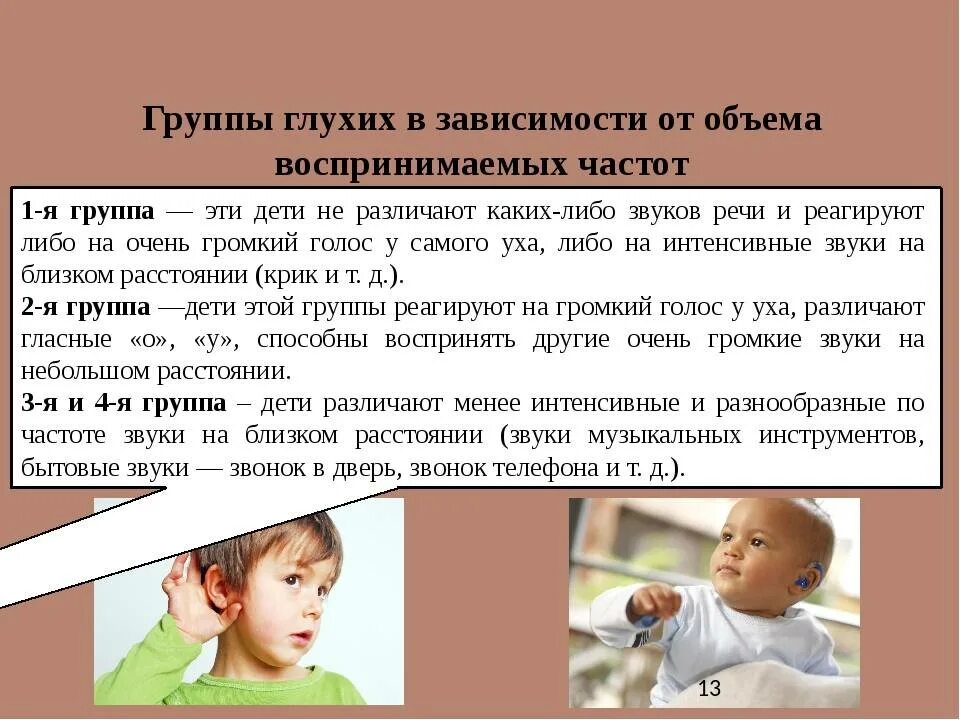 Группы глухих в зависимости от объема воспринимаемых частот

1-я группа — эти дети не различают каких-либо звуков речи и реагируют либо на очень громкий голос у самого уха, либо на интенсивные звуки на близком расстоянии (крик и т. д.).
2-я группа —дети этой группы реагируют на громкий голос у уха, различают гласные «о», «у», способны воспринять другие очень громкие звуки на небольшом расстоянии.
3-я и 4-я группа – дети различают менее интенсивные и разнообразные по частоте звуки на близком расстоянии (звуки музыкальных инструментов, бытовые звуки — звонок в дверь, звонок телефона и т. д.).

13